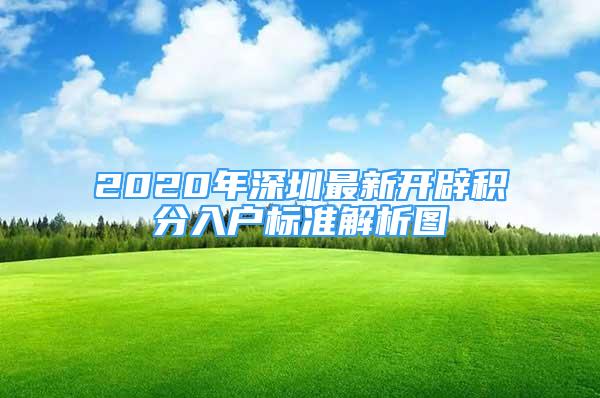 2020年深圳最新开辟积分入户标准解析图